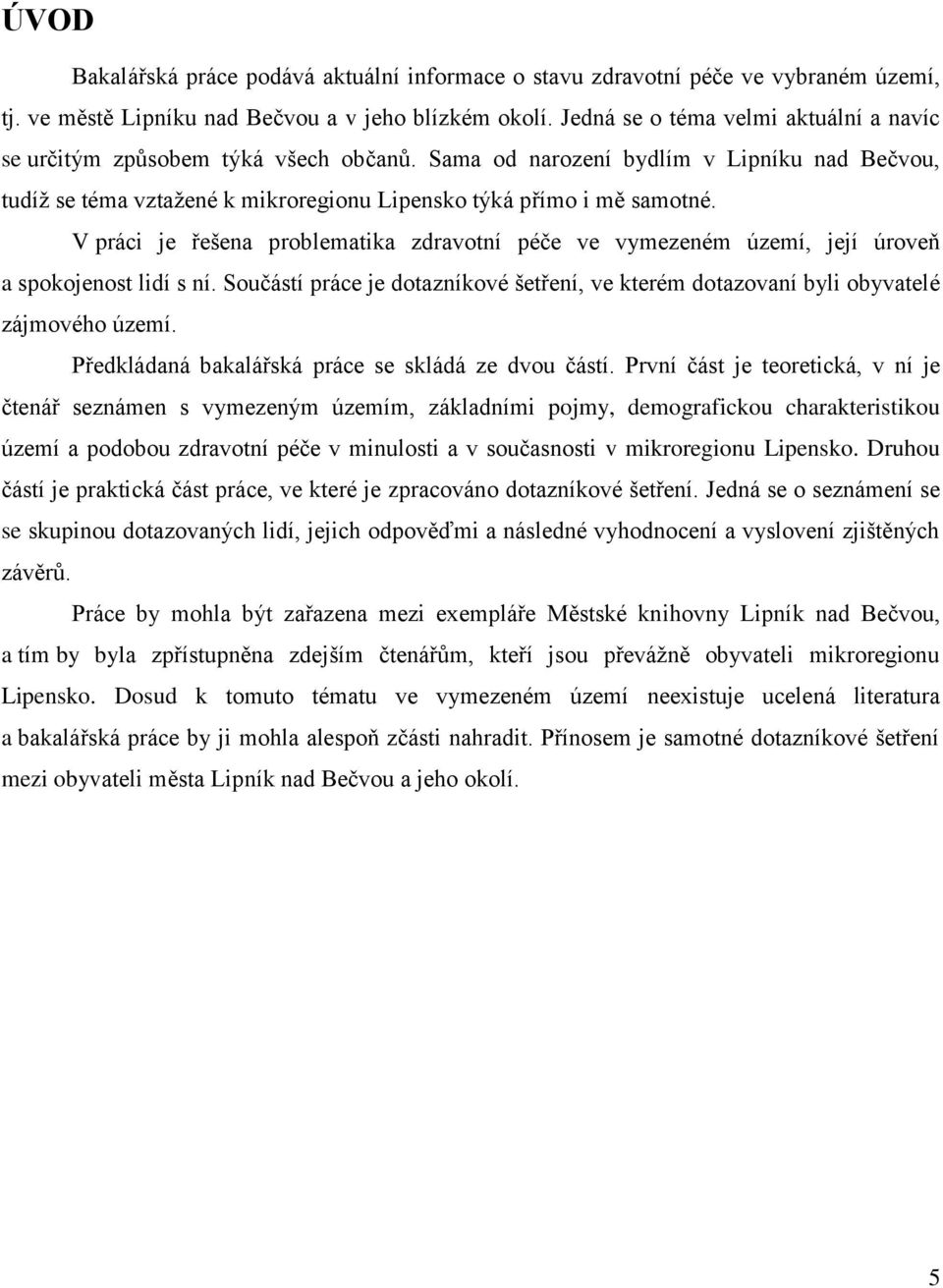 ÚVOD

Bakalářská práce podává aktuální informace o stavu zdravotní péče ve vybraném území, tj. ve městě Lipníku nad Bečvou a v jeho blízkém okolí. Jedná se o téma velmi aktuální a navíc se určitým způsobem týká všech občanů. Sama od narození bydlím v Lipníku nad Bečvou, tudíž se téma vztažené k mikroregionu Lipensko týká přímo i mě samotné.

V práci je řešena problematika zdravotní péče ve vymezeném území, její úroveň a spokojenost lidí s ní. Součástí práce je dotazníkové šetření, ve kterém dotazovaní byli obyvatelé zájmového území.

Předkládaná bakalářská práce se skládá ze dvou částí. První část je teoretická, v ní je čtenář seznámen s vymezeným územím, základními pojmy, demografickou charakteristikou území a podobou zdravotní péče v minulosti a v současnosti v mikroregionu Lipensko. Druhou částí je praktická část práce, ve které je zpracováno dotazníkové šetření. Jedná se o seznámení se se skupinou dotazovaných lidí, jejich odpověďmi a následné vyhodnocení a vyslovení zjištěných závěrů.

Práce by mohla být zařazena mezi exempláře Městské knihovny Lipník nad Bečvou, a tím by byla zpřístupněna zdejším čtenářům, kteří jsou převážně obyvateli mikroregionu Lipensko. Dosud k tomuto tématu ve vymezeném území neexistuje ucelená literatura a bakalářská práce by ji mohla alespoň zčásti nahradit. Přínosem je samotné dotazníkové šetření mezi obyvateli města Lipník nad Bečvou a jeho okolí.

5